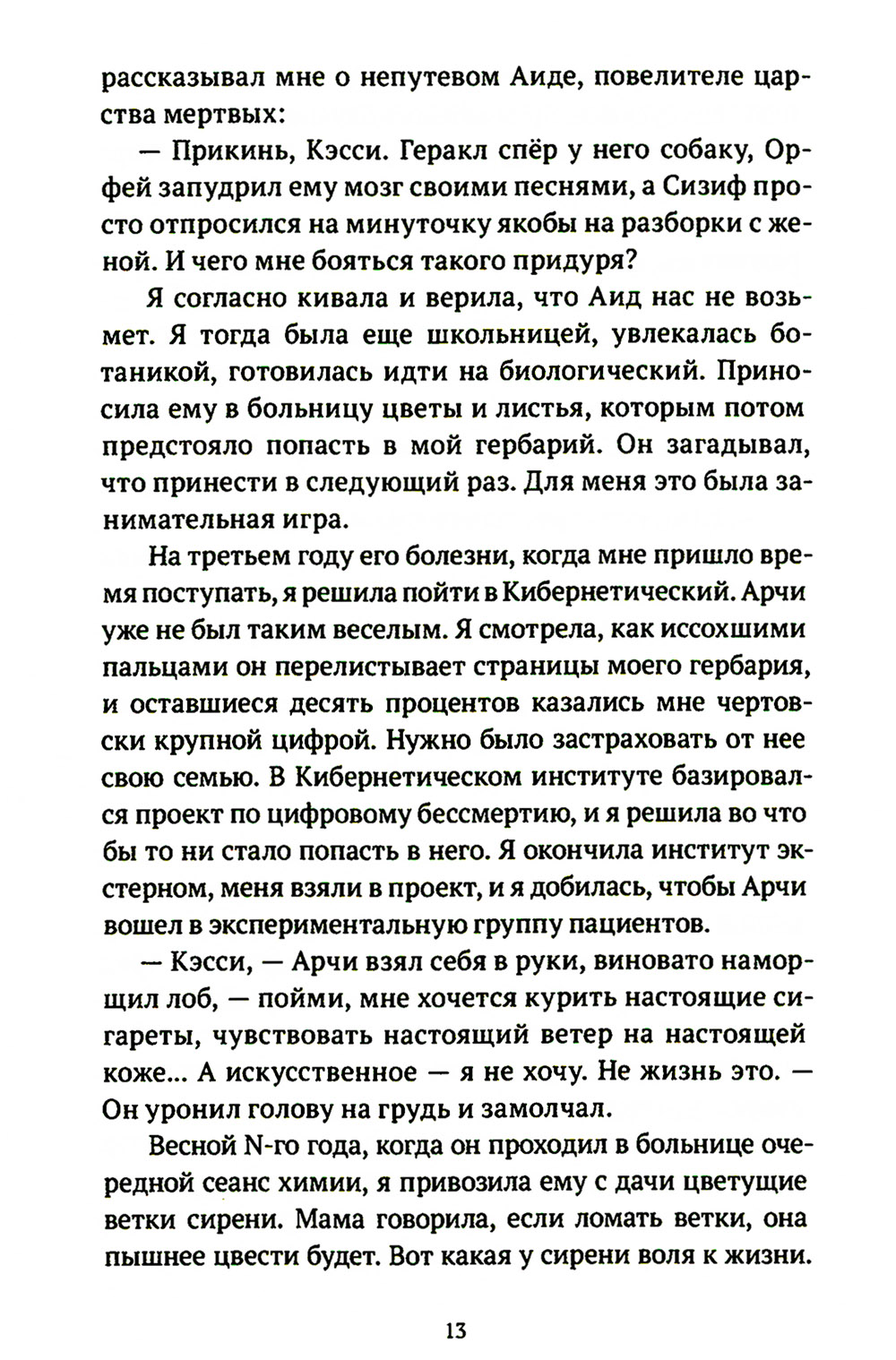 рассказывал мне о непутевом Аиде, повелителе царства мертвых:

— Прикинь, Кэсси. Геракл спёр у него собаку, Орфей запудрил ему мозг своими песнями, а Сизиф просто отпросился на минуточку якобы на разборки с женой. И чего мне бояться такого придуря?

Я согласно кивала и верила, что Аид нас не возьмет. Я тогда была еще школьницей, увлекалась ботаникой, готовилась идти на биологический. Приносила ему в больницу цветы и листья, которым потом предстояло попасть в мой гербарий. Он загадывал, что принести в следующий раз. Для меня это была занимательная игра.

На третьем году его болезни, когда мне пришло время поступать, я решила пойти в Кибернетический. Арчи уже не был таким веселым. Я смотрела, как иссохшими пальцами он перелистывает страницы моего гербария, и оставшиеся десять процентов казались мне чертовски крупной цифрой. Нужно было застраховать от нее свою семью. В Кибернетическом институте базировался проект по цифровому бессмертию, и я решила во что бы то ни стало попасть в него. Я окончила институт экстерном, меня взяли в проект, и я добилась, чтобы Арчи вошел в экспериментальную группу пациентов.

— Кэсси, — Арчи взял себя в руки, виновато наморщил лоб, — пойми, мне хочется курить настоящие сигареты, чувствовать настоящий ветер на настоящей коже... А искусственное — я не хочу. Не жизнь это. — Он уронил голову на грудь и замолчал.

Весной N-го года, когда он проходил в больнице очередной сеанс химии, я привозила ему с дачи цветущие ветки сирени. Мама говорила, если ломать ветки, она пышнее цвести будет. Вот какая у сирени воля к жизни.

13